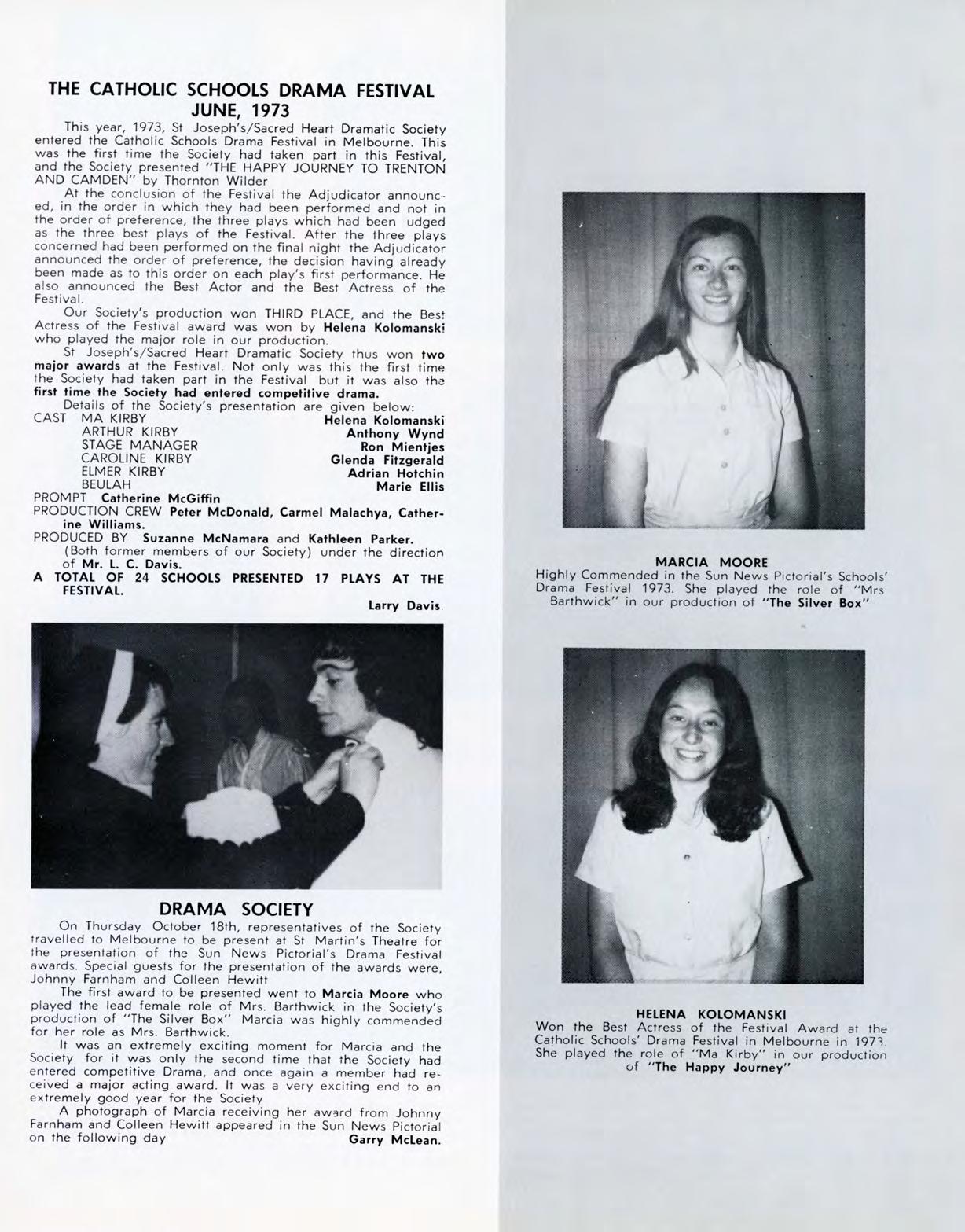 THE CATHOLIC SCHOOLS DRAMA FESTIVAL JUNE, 1973

This year, 1973, St Joseph's/Sacred Heart Dramatic Society entered the Catholic Schools Drama Festival in Melbourne. This was the first time the Society had taken part in this Festival, and the Society presented "THE HAPPY JOURNEY TO TRENTON AND CAMDEN" by Thornton Wilder

At the conclusion of the Festival the Adjudicator announced, in the order in which they had been performed and not in the order of preference, the three plays which had been udged as the three best plays of the Festival. After the three plays concerned had been performed on the final night the Adjudicator announced the order of preference, the decision having already been made as to this order on each play's first performance. He also announced the Best Actor and the Best Actress of the Festival.

Our Society's production won THIRD PLACE, and the Best Actress of the Festival award was won by Helena Kolomanski who played the major role in our production.

St Joseph's/Sacred Heart Dramatic Society thus won two major awards at the Festival. Not only was this the first time the Society had taken part in the Festival but it was also the first time the Society had entered competitive drama.

Details of the Society's presentation are given below:

CAST MA KIRBY Helena Kolomanski
ARTHUR KIRBY Anthony Wynd
STAGE MANAGER Ron Mientjes
CAROLINE KIRBY Glenda Fitzgerald
ELMER KIRBY Adrian Hotchin
BEULAH Marie Ellis

PROMPT Catherine McGiffin

PRODUCTION CREW Peter McDonald, Carmel Malachya, Catherine Williams.

PRODUCED BY Suzanne McNamara and Kathleen Parker.

(Both former members of our Society) under the direction of Mr. L. C. Davis.

A TOTAL OF 24 SCHOOLS PRESENTED 17 PLAYS AT THE FESTIVAL.

Larry Davis.

DRAMA SOCIETY

On Thursday October 18th, representatives of the Society travelled to Melbourne to be present at St Martin's Theatre for the presentation of the Sun News Pictorial's Drama Festival awards. Special guests for the presentation of the awards were, Johnny Farnham and Colleen Hewitt

The first award to be presented went to Marcia Moore who played the lead female role of Mrs. Barthwick in the Society's production of "The Silver Box" Marcia was highly commended for her role as Mrs. Barthwick.

It was an extremely exciting moment for Marcia and the Society for it was only the second time that the Society had entered competitive Drama, and once again a member had received a major acting award. It was a very exciting end to an extremely good year for the Society

A photograph of Marcia receiving her award from Johnny Farnham and Colleen Hewitt appeared in the Sun News Pictorial on the following day

Garry McLean.

MARCIA MOORE
Highly Commended in the Sun News Pictorial's Schools' Drama Festival 1973. She played the role of "Mrs Barthwick" in our production of "The Silver Box"

HELENA KOLOMANSKI
Won the Best Actress of the Festival Award at the Catholic Schools' Drama Festival in Melbourne in 1973. She played the role of "Ma Kirby" in our production of "The Happy Journey"